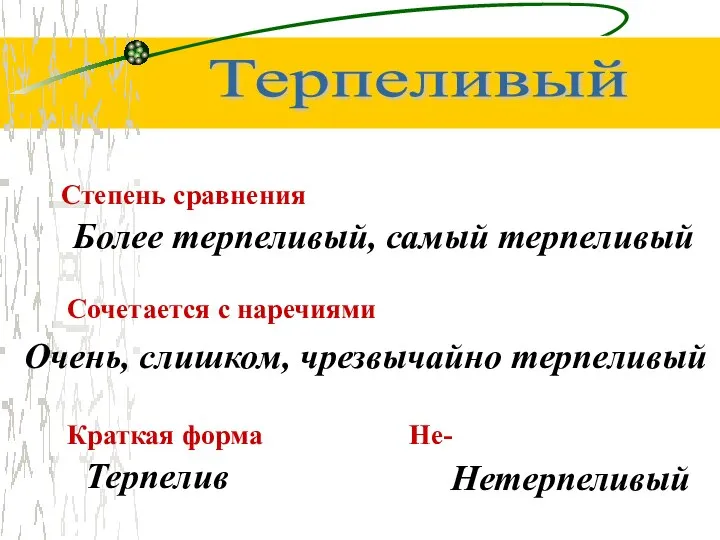 Терпеливый

Степень сравнения

Более терпеливый, самый терпеливый

Сочетается с наречиями

Очень, слишком, чрезвычайно терпеливый

Краткая форма

Терпелив

Не-

Нетерпеливый